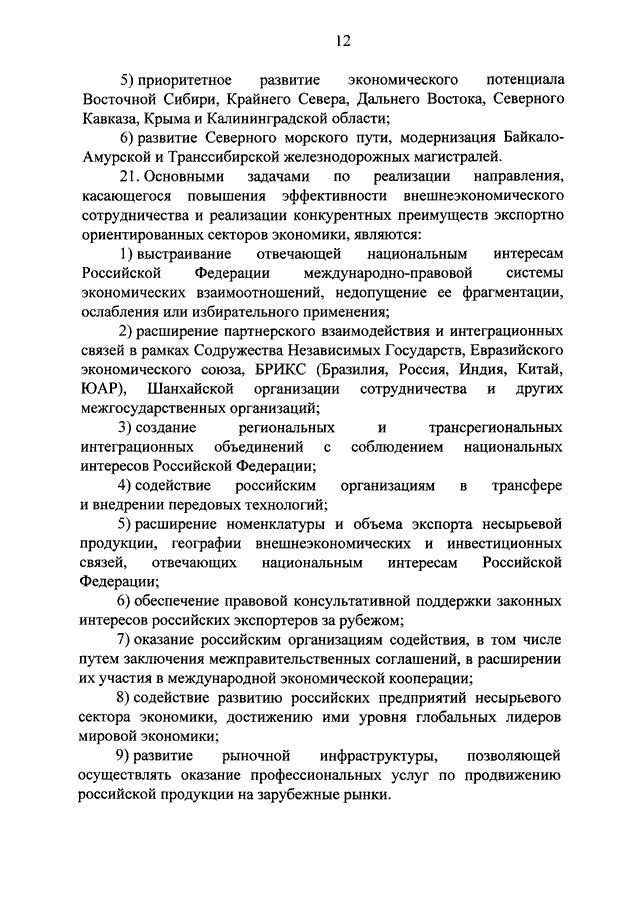 12

5) приоритетное развитие экономического потенциала Восточной Сибири, Крайнего Севера, Дальнего Востока, Северного Кавказа, Крыма и Калининградской области;

6) развитие Северного морского пути, модернизация Байкало-Амурской и Транссибирской железнодорожных магистралей.

21. Основными задачами по реализации направления, касающегося повышения эффективности внешнеэкономического сотрудничества и реализации конкурентных преимуществ экспортно ориентированных секторов экономики, являются:

1) выстраивание отвечающей национальным интересам Российской Федерации международно-правовой системы экономических взаимоотношений, недопущение ее фрагментации, ослабления или избирательного применения;

2) расширение партнерского взаимодействия и интеграционных связей в рамках Содружества Независимых Государств, Евразийского экономического союза, БРИКС (Бразилия, Россия, Индия, Китай, ЮАР), Шанхайской организации сотрудничества и других межгосударственных организаций;

3) создание региональных и трансрегиональных интеграционных объединений с соблюдением национальных интересов Российской Федерации;

4) содействие российским организациям в трансфере и внедрении передовых технологий;

5) расширение номенклатуры и объема экспорта несырьевой продукции, географии внешнеэкономических и инвестиционных связей, отвечающих национальным интересам Российской Федерации;

6) обеспечение правовой консультативной поддержки законных интересов российских экспортеров за рубежом;

7) оказание российским организациям содействия, в том числе путем заключения межправительственных соглашений, в расширении их участия в международной экономической кооперации;

8) содействие развитию российских предприятий несырьевого сектора экономики, достижению ими уровня глобальных лидеров мировой экономики;

9) развитие рыночной инфраструктуры, позволяющей осуществлять оказание профессиональных услуг по продвижению российской продукции на зарубежные рынки.